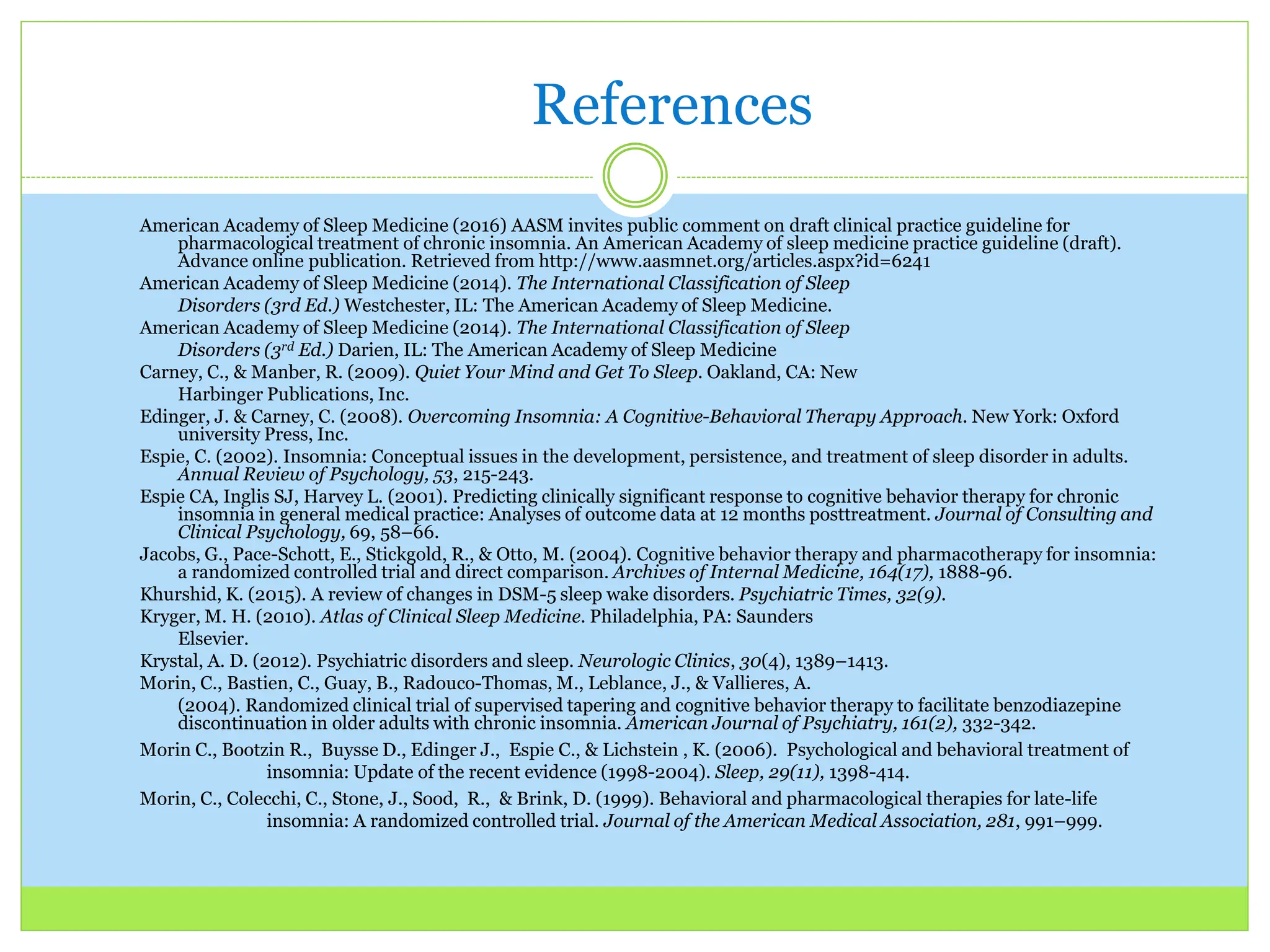 References

American Academy of Sleep Medicine (2016) AASM invites public comment on draft clinical practice guideline for pharmacological treatment of chronic insomnia. An American Academy of sleep medicine practice guideline (draft). Advance online publication. Retrieved from http://www.aasmnet.org/articles.aspx?id=6241

American Academy of Sleep Medicine (2014). The International Classification of Sleep Disorders (3rd Ed.) Westchester, IL: The American Academy of Sleep Medicine.

American Academy of Sleep Medicine (2014). The International Classification of Sleep Disorders ($3^{rd}$ Ed.) Darien, IL: The American Academy of Sleep Medicine

Carney, C., & Manber, R. (2009). Quiet Your Mind and Get To Sleep. Oakland, CA: New Harbinger Publications, Inc.

Edinger, J. & Carney, C. (2008). Overcoming Insomnia: A Cognitive-Behavioral Therapy Approach. New York: Oxford university Press, Inc.

Espie, C. (2002). Insomnia: Conceptual issues in the development, persistence, and treatment of sleep disorder in adults. Annual Review of Psychology, 53, 215-243.

Espie CA, Inglis SJ, Harvey L. (2001). Predicting clinically significant response to cognitive behavior therapy for chronic insomnia in general medical practice: Analyses of outcome data at 12 months posttreatment. Journal of Consulting and Clinical Psychology, 69, 58–66.

Jacobs, G., Pace-Schott, E., Stickgold, R., & Otto, M. (2004). Cognitive behavior therapy and pharmacotherapy for insomnia: a randomized controlled trial and direct comparison. Archives of Internal Medicine, 164(17), 1888-96.

Khurshid, K. (2015). A review of changes in DSM-5 sleep wake disorders. Psychiatric Times, 32(9).

Kryger, M. H. (2010). Atlas of Clinical Sleep Medicine. Philadelphia, PA: Saunders Elsevier.

Krystal, A. D. (2012). Psychiatric disorders and sleep. Neurologic Clinics, 30(4), 1389–1413.

Morin, C., Bastien, C., Guay, B., Radouco-Thomas, M., Leblance, J., & Vallieres, A. (2004). Randomized clinical trial of supervised tapering and cognitive behavior therapy to facilitate benzodiazepine discontinuation in older adults with chronic insomnia. American Journal of Psychiatry, 161(2), 332-342.

Morin C., Bootzin R., Buysse D., Edinger J., Espie C., & Lichstein , K. (2006). Psychological and behavioral treatment of insomnia: Update of the recent evidence (1998-2004). Sleep, 29(11), 1398-414.

Morin, C., Colecchi, C., Stone, J., Sood, R., & Brink, D. (1999). Behavioral and pharmacological therapies for late-life insomnia: A randomized controlled trial. Journal of the American Medical Association, 281, 991–999.